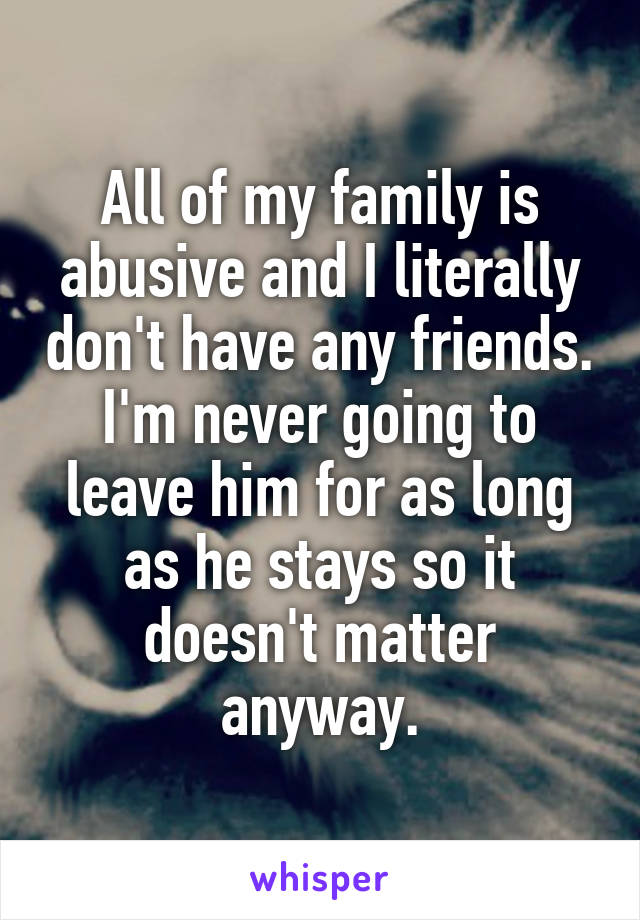 All of my family is abusive and I literally don't have any friends. I'm never going to leave him for as long as he stays so it doesn't matter anyway.

whisper